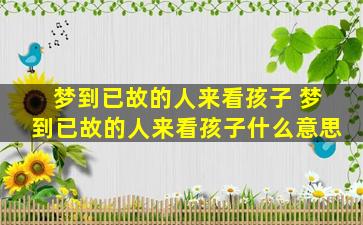 梦到已故的人来看孩子 梦到已故的人来看孩子什么意思